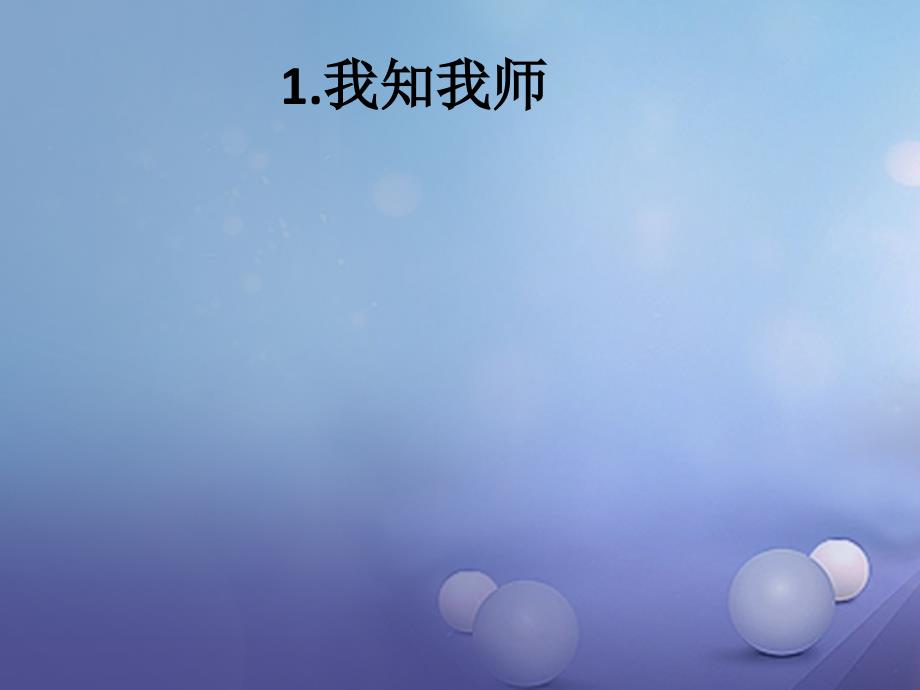 1.我知我师